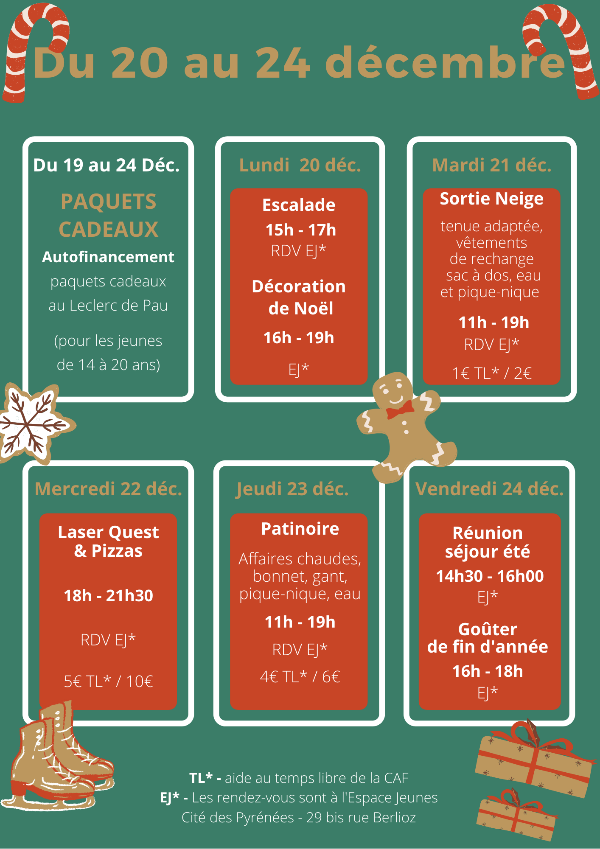 Du 20 au 24 décembre

Du 19 au 24 Déc.

PAQUETS CADEAUX

Autofinancement

paquets cadeaux au Leclerc de Pau

(pour les jeunes de 14 à 20 ans)

Lundi 20 déc.

Escalade

15h - 17h

RDV EJ*

Décoration de Noël

16h - 19h

EJ*

Mardi 21 déc.

Sortie Neige

tenue adaptée, vêtements de rechange sac à dos, eau et pique-nique

11h - 19h

RDV EJ*

1€ TL* / 2€

Mercredi 22 déc.

Laser Quest & Pizzas

18h - 21h30

RDV EJ*

5€ TL* / 10€

Jeudi 23 déc.

Patinoire

Affaires chaudes, bonnet, gant, pique-nique, eau

11h - 19h

RDV EJ*

4€ TL* / 6€

Vendredi 24 déc.

Réunion séjour été

14h30 - 16h00

EJ*

Goûter de fin d'année

16h - 18h

EJ*

TL* - aide au temps libre de la CAF
EJ* - Les rendez-vous sont à l'Espace Jeunes
Cité des Pyrénées - 29 bis rue Berlioz